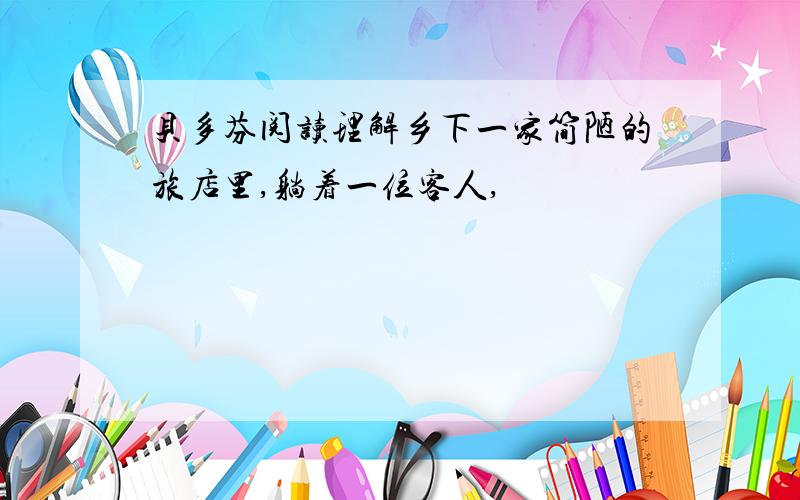 贝多芬阅读理解乡下一家简陋的旅店里,躺着一位客人,